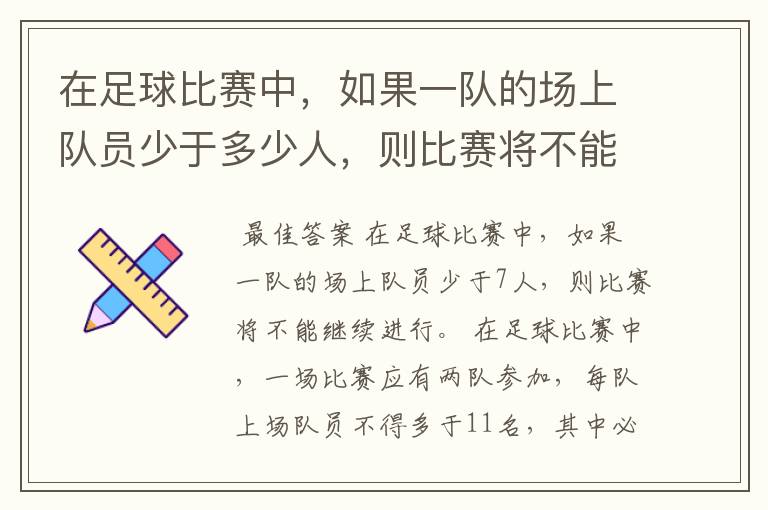 在足球比赛中，如果一队的场上队员少于多少人，则比赛将不能

最佳答案 在足球比赛中，如果一队的场上队员少于7人，则比赛将不能继续进行。 在足球比赛中，一场比赛应有两队参加，每队上场队员不得多于11名，其中必